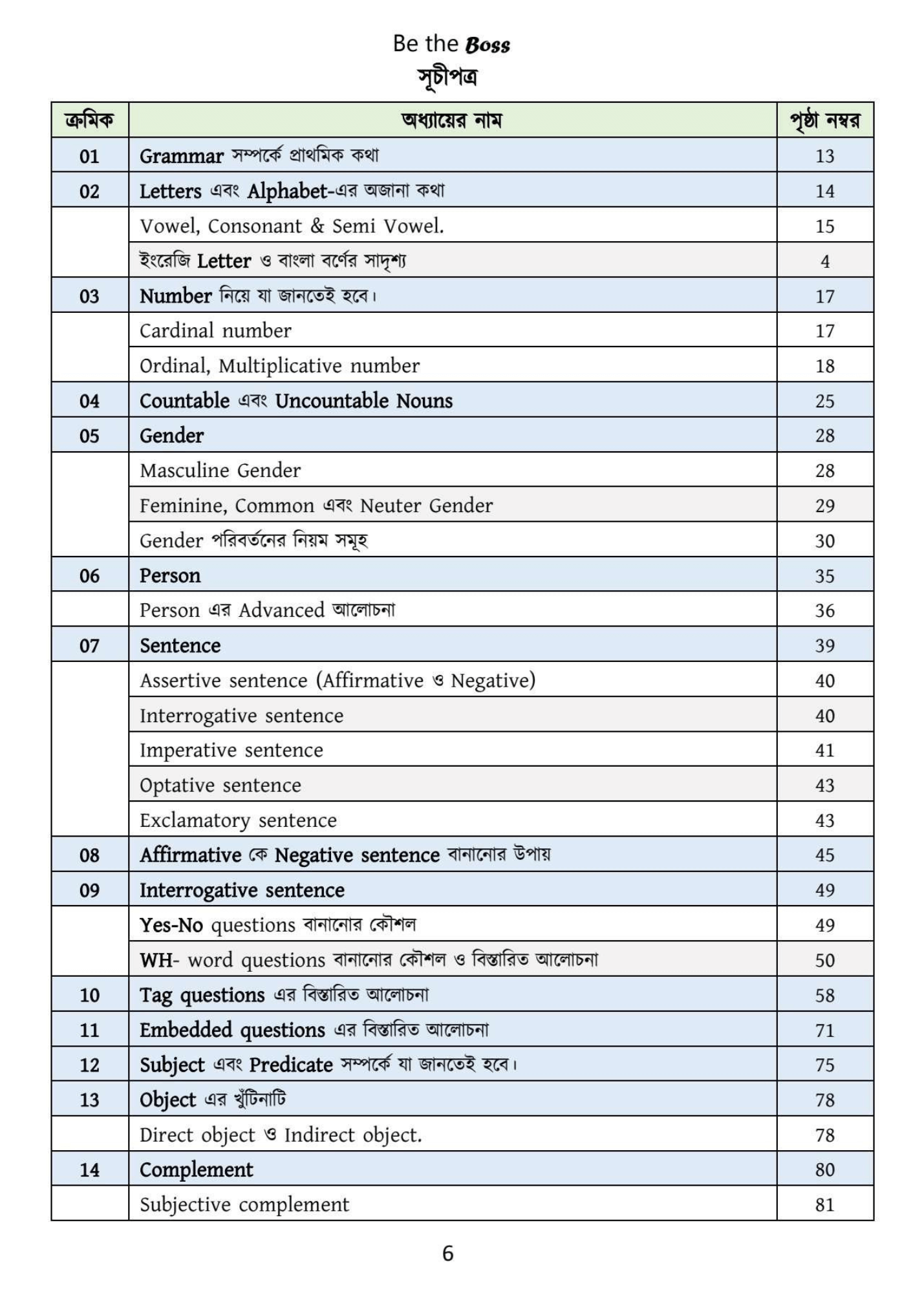 Be the Boss
সূচীপত্র

| ক্রমিক | অধ্যায়ের নাম | পৃষ্ঠা নম্বর |
|---|---|---|
| 01 | Grammar সম্পর্কে প্রাথমিক কথা | 13 |
| 02 | Letters এবং Alphabet-এর অজানা কথা | 14 |
| | Vowel, Consonant & Semi Vowel. | 15 |
| | ইংরেজি Letter ও বাংলা বর্ণের সাদৃশ্য | 4 |
| 03 | Number নিয়ে যা জানতেই হবে। | 17 |
| | Cardinal number | 17 |
| | Ordinal, Multiplicative number | 18 |
| 04 | Countable এবং Uncountable Nouns | 25 |
| 05 | Gender | 28 |
| | Masculine Gender | 28 |
| | Feminine, Common এবং Neuter Gender | 29 |
| | Gender পরিবর্তনের নিয়ম সমূহ | 30 |
| 06 | Person | 35 |
| | Person এর Advanced আলোচনা | 36 |
| 07 | Sentence | 39 |
| | Assertive sentence (Affirmative ও Negative) | 40 |
| | Interrogative sentence | 40 |
| | Imperative sentence | 41 |
| | Optative sentence | 43 |
| | Exclamatory sentence | 43 |
| 08 | Affirmative কে Negative sentence বানানোর উপায় | 45 |
| 09 | Interrogative sentence | 49 |
| | Yes-No questions বানানোর কৌশল | 49 |
| | WH- word questions বানানোর কৌশল ও বিস্তারিত আলোচনা | 50 |
| 10 | Tag questions এর বিস্তারিত আলোচনা | 58 |
| 11 | Embedded questions এর বিস্তারিত আলোচনা | 71 |
| 12 | Subject এবং Predicate সম্পর্কে যা জানতেই হবে। | 75 |
| 13 | Object এর খুঁটিনাটি | 78 |
| | Direct object ও Indirect object. | 78 |
| 14 | Complement | 80 |
| | Subjective complement | 81 |

6